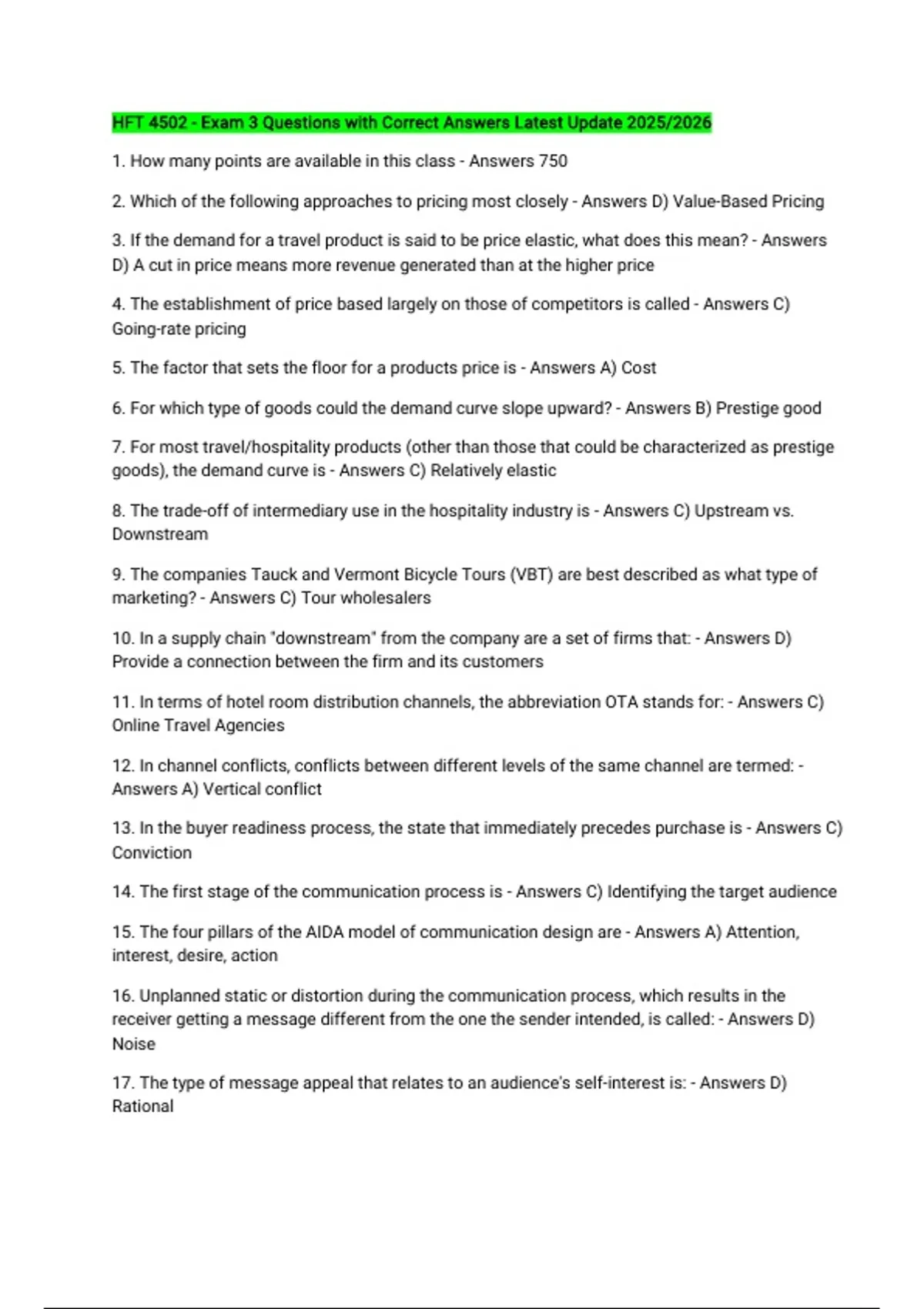 HFT 4502 - Exam 3 Questions with Correct Answers Latest Update 2025/2026

1. How many points are available in this class - Answers 750

2. Which of the following approaches to pricing most closely - Answers D) Value-Based Pricing

3. If the demand for a travel product is said to be price elastic, what does this mean? - Answers D) A cut in price means more revenue generated than at the higher price

4. The establishment of price based largely on those of competitors is called - Answers C) Going-rate pricing

5. The factor that sets the floor for a products price is - Answers A) Cost

6. For which type of goods could the demand curve slope upward? - Answers B) Prestige good

7. For most travel/hospitality products (other than those that could be characterized as prestige goods), the demand curve is - Answers C) Relatively elastic

8. The trade-off of intermediary use in the hospitality industry is - Answers C) Upstream vs. Downstream

9. The companies Tauck and Vermont Bicycle Tours (VBT) are best described as what type of marketing? - Answers C) Tour wholesalers

10. In a supply chain "downstream" from the company are a set of firms that: - Answers D) Provide a connection between the firm and its customers

11. In terms of hotel room distribution channels, the abbreviation OTA stands for: - Answers C) Online Travel Agencies

12. In channel conflicts, conflicts between different levels of the same channel are termed: - Answers A) Vertical conflict

13. In the buyer readiness process, the state that immediately precedes purchase is - Answers C) Conviction

14. The first stage of the communication process is - Answers C) Identifying the target audience

15. The four pillars of the AIDA model of communication design are - Answers A) Attention, interest, desire, action

16. Unplanned static or distortion during the communication process, which results in the receiver getting a message different from the one the sender intended, is called: - Answers D) Noise

17. The type of message appeal that relates to an audience's self-interest is: - Answers D) Rational